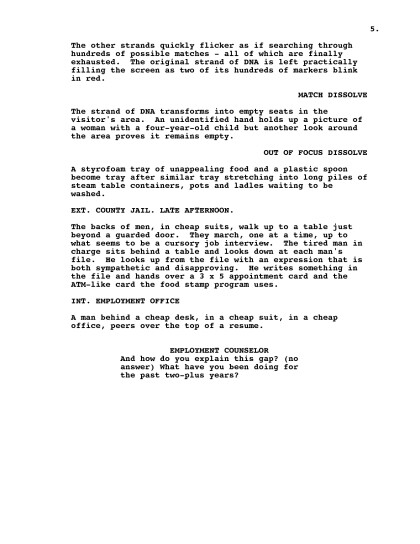 5.

The other strands quickly flicker as if searching through hundreds of possible matches - all of which are finally exhausted. The original strand of DNA is left practically filling the screen as two of its hundreds of markers blink in red.

MATCH DISSOLVE

The strand of DNA transforms into empty seats in the visitor's area. An unidentified hand holds up a picture of a woman with a four-year-old child but another look around the area proves it remains empty.

OUT OF FOCUS DISSOLVE

A styrofoam tray of unappealing food and a plastic spoon become tray after similar tray stretching into long piles of steam table containers, pots and ladles waiting to be washed.

EXT. COUNTY JAIL. LATE AFTERNOON.

The backs of men, in cheap suits, walk up to a table just beyond a guarded door. They march, one at a time, up to what seems to be a cursory job interview. The tired man in charge sits behind a table and looks down at each man's file. He looks up from the file with an expression that is both sympathetic and disapproving. He writes something in the file and hands over a 3 x 5 appointment card and the ATM-like card the food stamp program uses.

INT. EMPLOYMENT OFFICE

A man behind a cheap desk, in a cheap suit, in a cheap office, peers over the top of a resume.

EMPLOYMENT COUNSELOR
And how do you explain this gap? (no answer) What have you been doing for the past two-plus years?